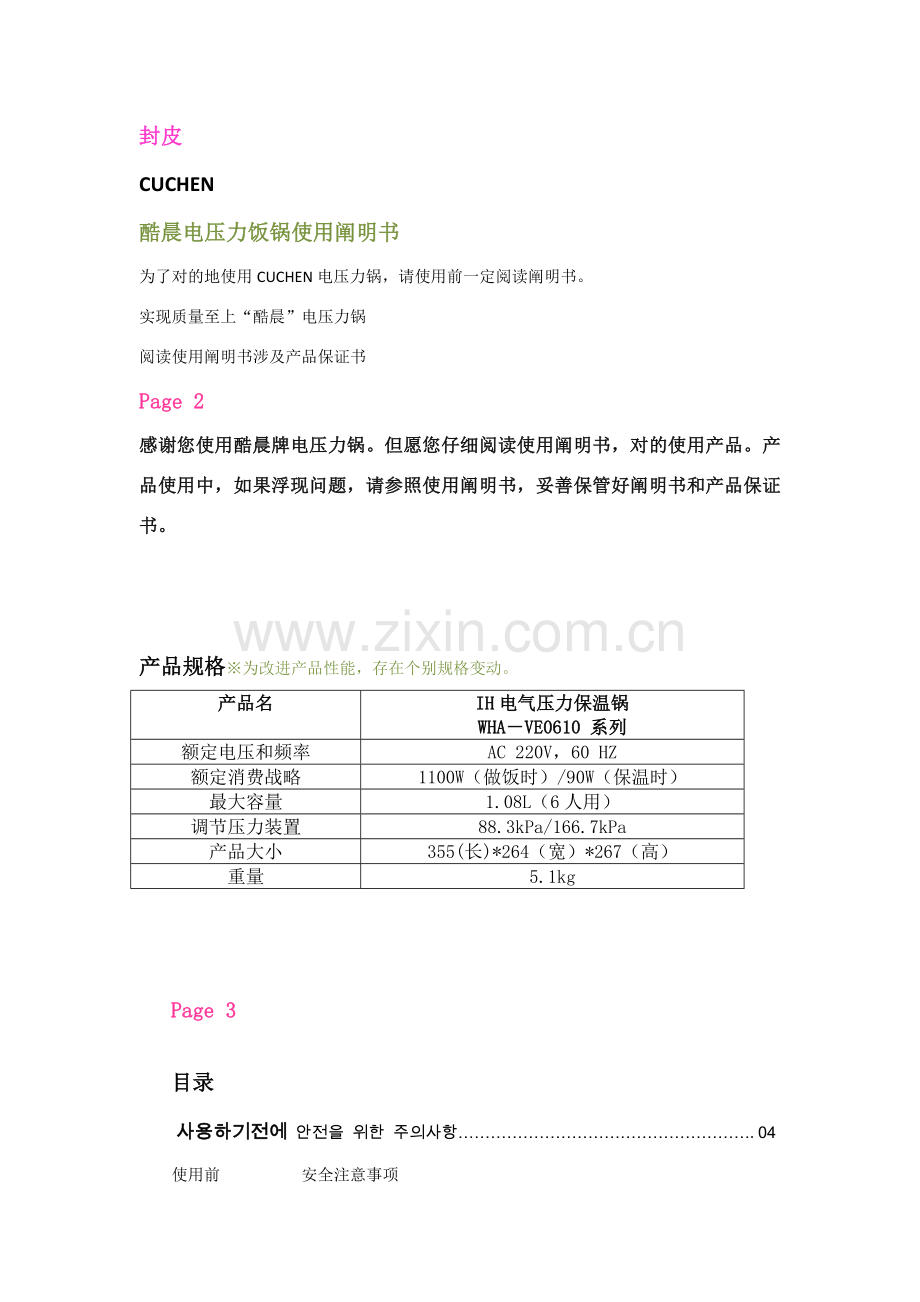 封皮

CUCHEN

酷晨电压力饭锅使用阐明书

为了对的地使用 CUCHEN 电压力锅，请使用前一定阅读阐明书。

实现质量至上“酷晨”电压力锅

阅读使用阐明书涉及产品保证书

Page 2

感谢您使用酷晨牌电压力锅。但愿您仔细阅读使用阐明书，对的使用产品。产品使用中，如果浮现问题，请参照使用阐明书，妥善保管好阐明书和产品保证书。

www.zixin.com.cn

产品规格※为改进产品性能，存在个别规格变动。

| 产品名 | IH 电气压力保温锅 WHA－VE0610 系列 |
|---|---|
| 额定电压和频率 | AC 220V，60 HZ |
| 额定消费战略 | 1100W（做饭时）/90W（保温时） |
| 最大容量 | 1.08L（6 人用） |
| 调节压力装置 | 88.3kPa/166.7kPa |
| 产品大小 | 355(长)*264（宽）*267（高） |
| 重量 | 5.1kg |

Page 3

目录

사용하기전에 안전을 위한 주의사항......................................................04

使用前 安全注意事项